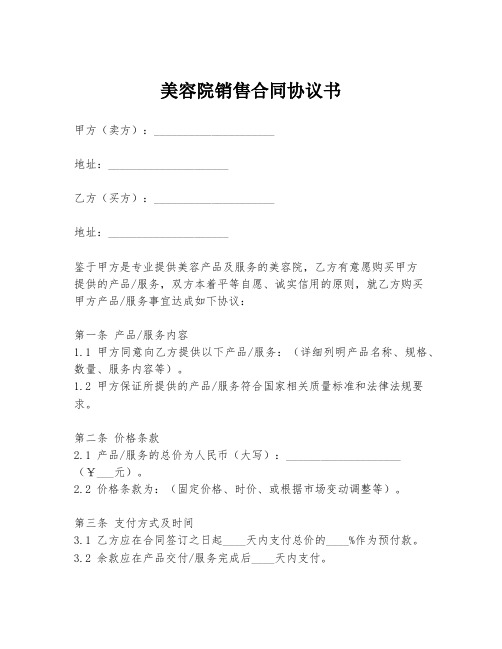 美容院销售合同协议书

甲方（卖方）：____________________

地址：____________________

乙方（买方）：____________________

地址：____________________

鉴于甲方是专业提供美容产品及服务的美容院，乙方有意愿购买甲方提供的产品/服务，双方本着平等自愿、诚实信用的原则，就乙方购买甲方产品/服务事宜达成如下协议：

第一条 产品/服务内容
1.1 甲方同意向乙方提供以下产品/服务：（详细列明产品名称、规格、数量、服务内容等）。
1.2 甲方保证所提供的产品/服务符合国家相关质量标准和法律法规要求。

第二条 价格条款
2.1 产品/服务的总价为人民币（大写）：____________________（￥___元）。
2.2 价格条款为：（固定价格、时价、或根据市场变动调整等）。

第三条 支付方式及时间
3.1 乙方应在合同签订之日起____天内支付总价的____%作为预付款。
3.2 余款应在产品交付/服务完成后____天内支付。